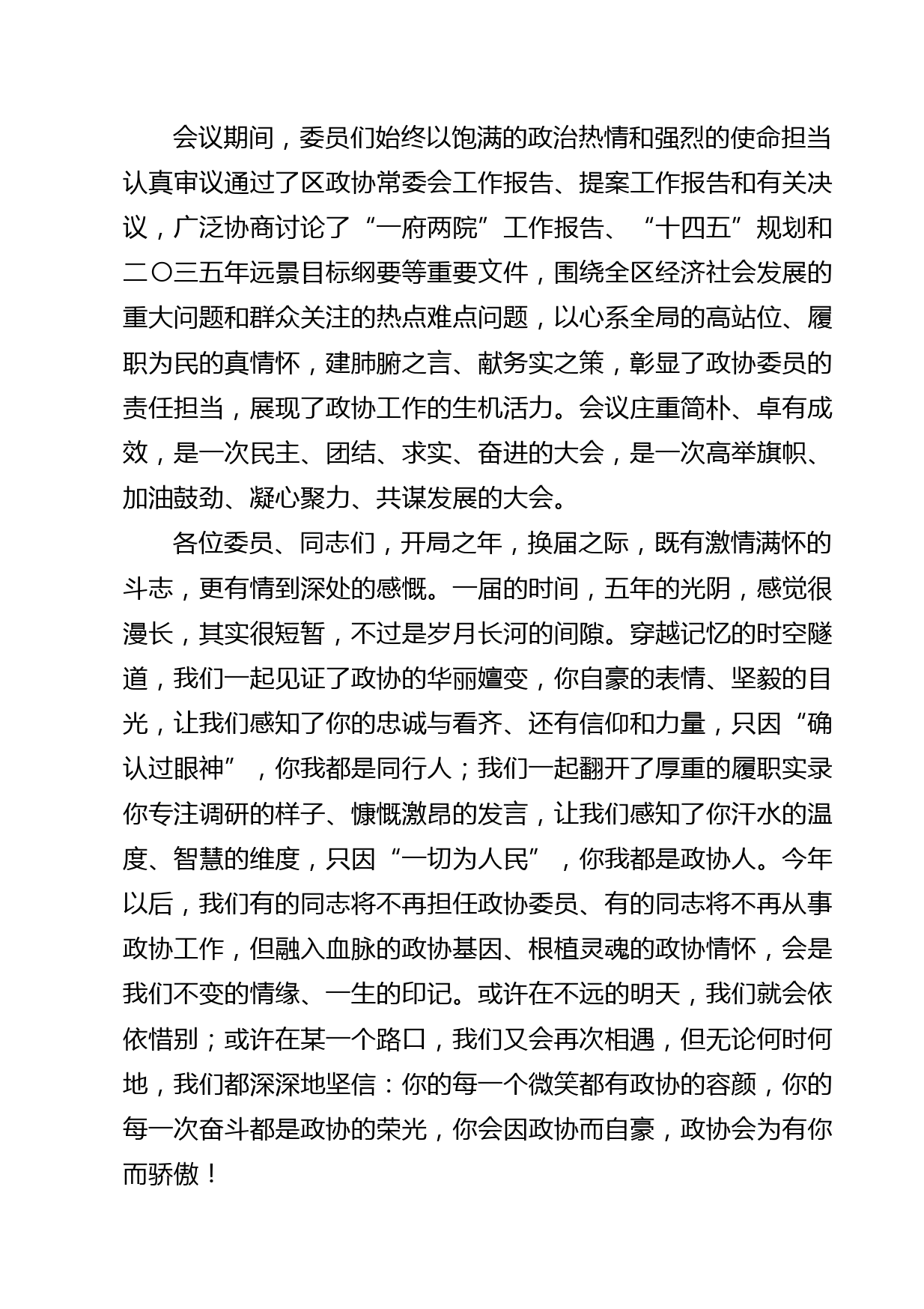 会议期间，委员们始终以饱满的政治热情和强烈的使命担当认真审议通过了区政协常委会工作报告、提案工作报告和有关决议，广泛协商讨论了“一府两院”工作报告、“十四五”规划和二〇三五年远景目标纲要等重要文件，围绕全区经济社会发展的重大问题和群众关注的热点难点问题，以心系全局的高站位、履职为民的真情怀，建肺腑之言、献务实之策，彰显了政协委员的责任担当，展现了政协工作的生机活力。会议庄重简朴、卓有成效，是一次民主、团结、求实、奋进的大会，是一次高举旗帜、加油鼓劲、凝心聚力、共谋发展的大会。

各位委员、同志们，开局之年，换届之际，既有激情满怀的斗志，更有情到深处的感慨。一届的时间，五年的光阴，感觉很漫长，其实很短暂，不过是岁月长河的间隙。穿越记忆的时空隧道，我们一起见证了政协的华丽嬗变，你自豪的表情、坚毅的目光，让我们感知了你的忠诚与看齐、还有信仰和力量，只因“确认过眼神”，你我都是同行人；我们一起翻开了厚重的履职实录你专注调研的样子、慷慨激昂的发言，让我们感知了你汗水的温度、智慧的维度，只因“一切为人民”，你我都是政协人。今年以后，我们有的同志将不再担任政协委员、有的同志将不再从事政协工作，但融入血脉的政协基因、根植灵魂的政协情怀，会是我们不变的情缘、一生的印记。或许在不远的明天，我们就会依依惜别；或许在某一个路口，我们又会再次相遇，但无论何时何地，我们都深深地坚信：你的每一个微笑都有政协的容颜，你的每一次奋斗都是政协的荣光，你会因政协而自豪，政协会为有你而骄傲！